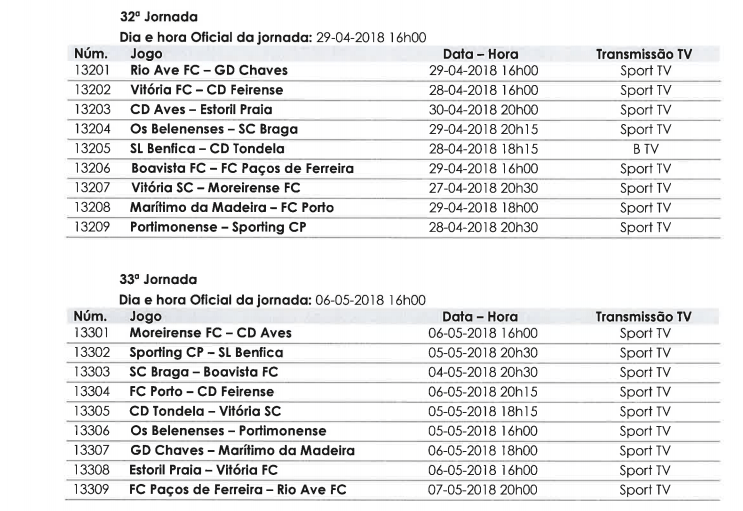 32ª Jornada

Dia e hora Oficial da jornada: 29-04-2018 16h00

| Núm. | Jogo | Data – Hora | Transmissão TV |
|---|---|---|---|
| 13201 | Rio Ave FC – GD Chaves | 29-04-2018 16h00 | Sport TV |
| 13202 | Vitória FC – CD Feirense | 28-04-2018 16h00 | Sport TV |
| 13203 | CD Aves – Estoril Praia | 30-04-2018 20h00 | Sport TV |
| 13204 | Os Belenenses – SC Braga | 29-04-2018 20h15 | Sport TV |
| 13205 | SL Benfica – CD Tondela | 28-04-2018 18h15 | B TV |
| 13206 | Boavista FC – FC Paços de Ferreira | 29-04-2018 16h00 | Sport TV |
| 13207 | Vitória SC – Moreirense FC | 27-04-2018 20h30 | Sport TV |
| 13208 | Marítimo da Madeira – FC Porto | 29-04-2018 18h00 | Sport TV |
| 13209 | Portimonense – Sporting CP | 28-04-2018 20h30 | Sport TV |

33ª Jornada

Dia e hora Oficial da jornada: 06-05-2018 16h00

| Núm. | Jogo | Data – Hora | Transmissão TV |
|---|---|---|---|
| 13301 | Moreirense FC – CD Aves | 06-05-2018 16h00 | Sport TV |
| 13302 | Sporting CP – SL Benfica | 05-05-2018 20h30 | Sport TV |
| 13303 | SC Braga – Boavista FC | 04-05-2018 20h30 | Sport TV |
| 13304 | FC Porto – CD Feirense | 06-05-2018 20h15 | Sport TV |
| 13305 | CD Tondela – Vitória SC | 05-05-2018 18h15 | Sport TV |
| 13306 | Os Belenenses – Portimonense | 05-05-2018 16h00 | Sport TV |
| 13307 | GD Chaves – Marítimo da Madeira | 06-05-2018 18h00 | Sport TV |
| 13308 | Estoril Praia – Vitória FC | 06-05-2018 16h00 | Sport TV |
| 13309 | FC Paços de Ferreira – Rio Ave FC | 07-05-2018 20h00 | Sport TV |